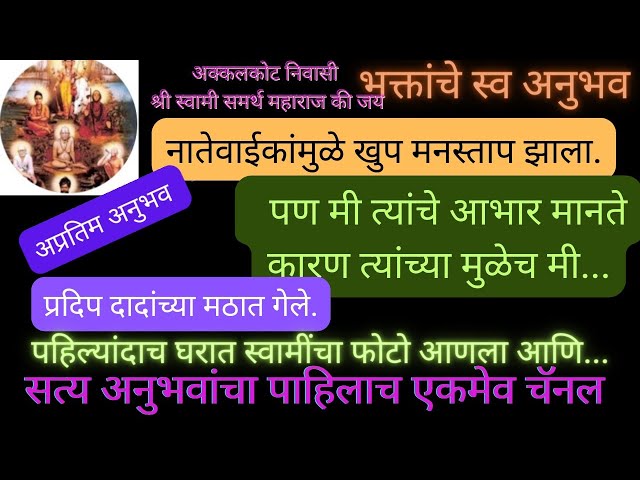 अक्कलकोट निवासी
श्री स्वामी समर्थ महाराज की जय

भक्तांचे स्व अनुभव

नातेवाईकांमुळे खुप मनस्ताप झाला.

अप्रतिम अनुभव

पण मी त्यांचे आभार मानते कारण त्यांच्या मुळेच मी...

प्रदिप दादांच्या मठात गेले.

पहिल्यांदाच घरात स्वामींचा फोटो आणला आणि...

सत्य अनुभवांचा पाहिलाच एकमेव चॅनल